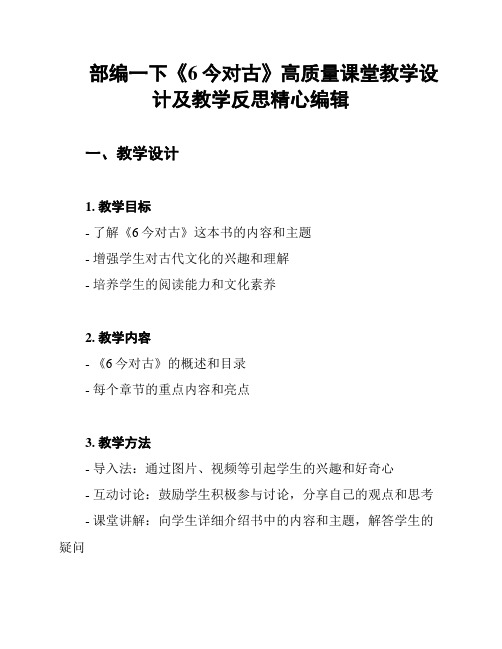 部编一下《6 今对古》高质量课堂教学设计及教学反思精心编辑

一、教学设计

1. 教学目标
- 了解《6 今对古》这本书的内容和主题
- 增强学生对古代文化的兴趣和理解
- 培养学生的阅读能力和文化素养

2. 教学内容
- 《6 今对古》的概述和目录
- 每个章节的重点内容和亮点

3. 教学方法
- 导入法：通过图片、视频等引起学生的兴趣和好奇心
- 互动讨论：鼓励学生积极参与讨论，分享自己的观点和思考
- 课堂讲解：向学生详细介绍书中的内容和主题，解答学生的疑问